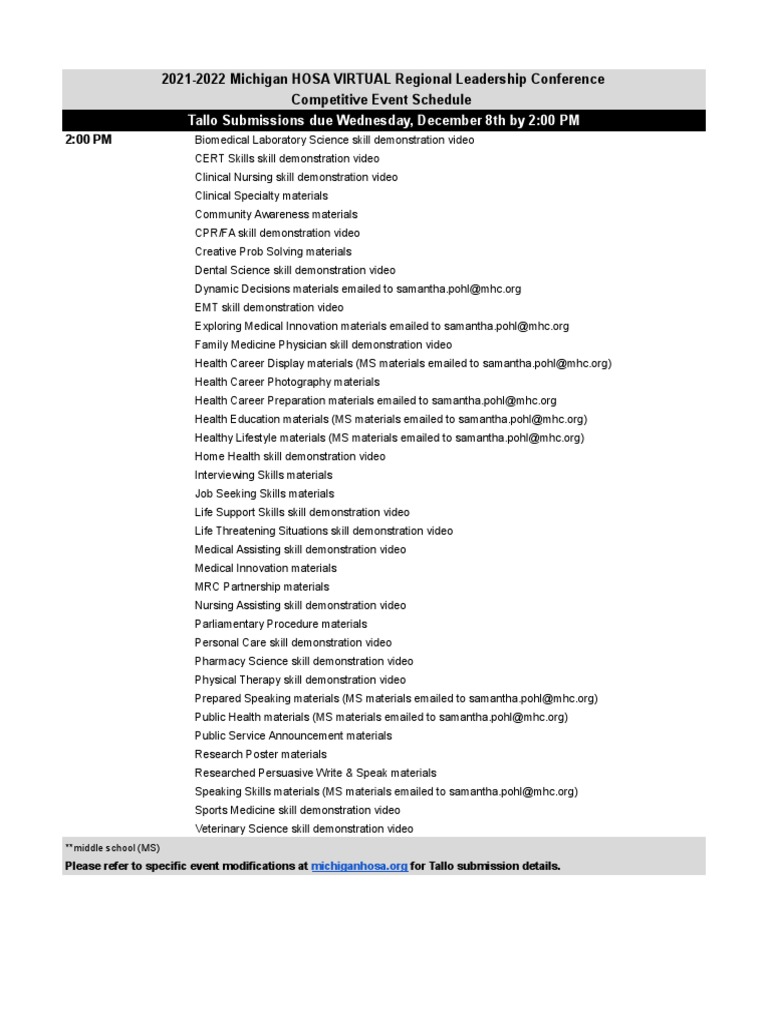 2021-2022 Michigan HOSA VIRTUAL Regional Leadership Conference
Competitive Event Schedule
Tallo Submissions due Wednesday, December 8th by 2:00 PM

2:00 PM
Biomedical Laboratory Science skill demonstration video
CERT Skills skill demonstration video
Clinical Nursing skill demonstration video
Clinical Specialty materials
Community Awareness materials
CPR/FA skill demonstration video
Creative Prob Solving materials
Dental Science skill demonstration video
Dynamic Decisions materials emailed to samantha.pohl@mhc.org
EMT skill demonstration video
Exploring Medical Innovation materials emailed to samantha.pohl@mhc.org
Family Medicine Physician skill demonstration video
Health Career Display materials (MS materials emailed to samantha.pohl@mhc.org)
Health Career Photography materials
Health Career Preparation materials emailed to samantha.pohl@mhc.org
Health Education materials (MS materials emailed to samantha.pohl@mhc.org)
Healthy Lifestyle materials (MS materials emailed to samantha.pohl@mhc.org)
Home Health skill demonstration video
Interviewing Skills materials
Job Seeking Skills materials
Life Support Skills skill demonstration video
Life Threatening Situations skill demonstration video
Medical Assisting skill demonstration video
Medical Innovation materials
MRC Partnership materials
Nursing Assisting skill demonstration video
Parliamentary Procedure materials
Personal Care skill demonstration video
Pharmacy Science skill demonstration video
Physical Therapy skill demonstration video
Prepared Speaking materials (MS materials emailed to samantha.pohl@mhc.org)
Public Health materials (MS materials emailed to samantha.pohl@mhc.org)
Public Service Announcement materials
Research Poster materials
Researched Persuasive Write & Speak materials
Speaking Skills materials (MS materials emailed to samantha.pohl@mhc.org)
Sports Medicine skill demonstration video
Veterinary Science skill demonstration video

**middle school (MS)
Please refer to specific event modifications at michiganhosa.org for Tallo submission details.